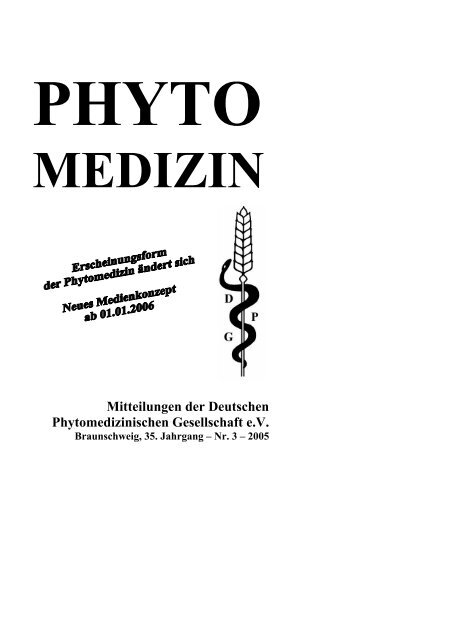 PHYTO
MEDIZIN

Erscheinungsform
der Phytomedizin ändert sich

Neues Medienkonzept
ab 01.01.2006

D
P
G

Mitteilungen der Deutschen
Phytomedizinischen Gesellschaft e.V.
Braunschweig, 35. Jahrgang – Nr. 3 – 2005